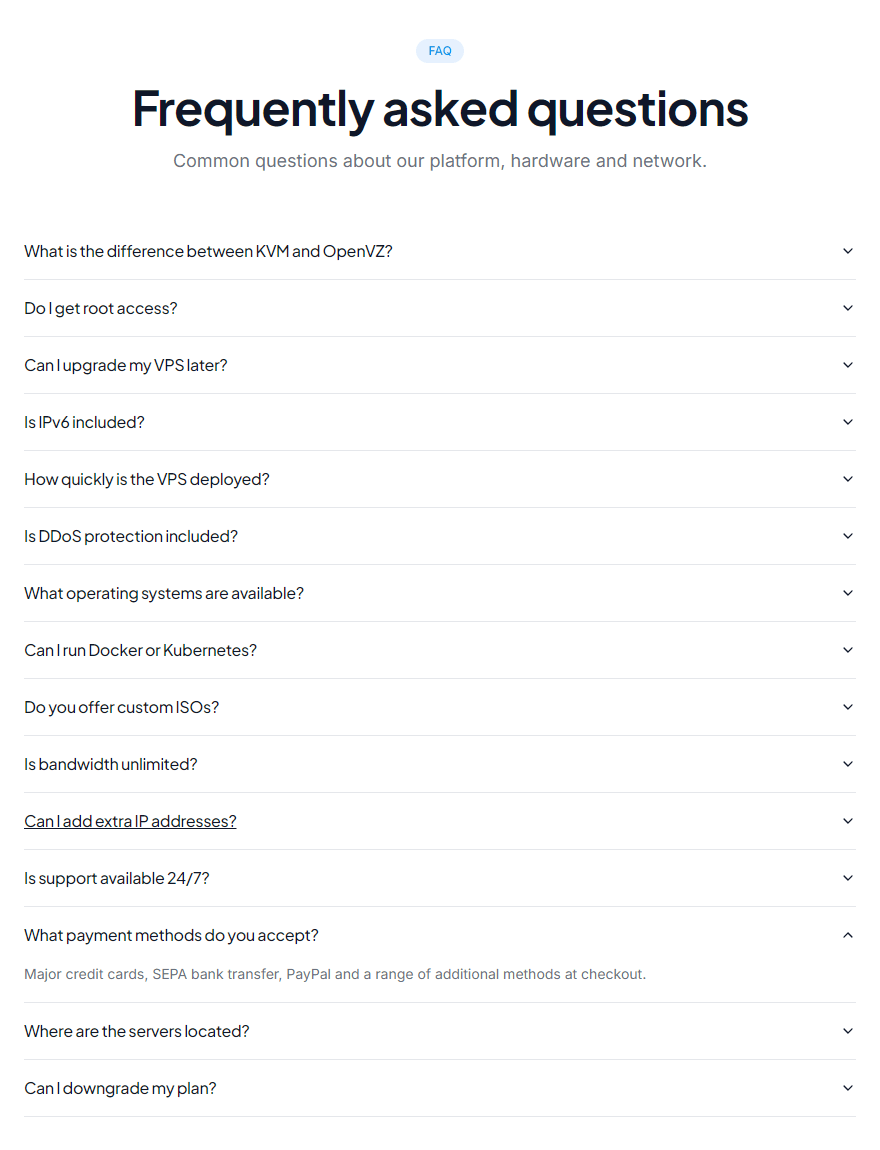 FAQ

Frequently asked questions

Common questions about our platform, hardware and network.

What is the difference between KVM and OpenVZ?

Do I get root access?

Can I upgrade my VPS later?

Is IPv6 included?

How quickly is the VPS deployed?

Is DDoS protection included?

What operating systems are available?

Can I run Docker or Kubernetes?

Do you offer custom ISOs?

Is bandwidth unlimited?

Can I add extra IP addresses?

Is support available 24/7?

What payment methods do you accept?

Major credit cards, SEPA bank transfer, PayPal and a range of additional methods at checkout.

Where are the servers located?

Can I downgrade my plan?